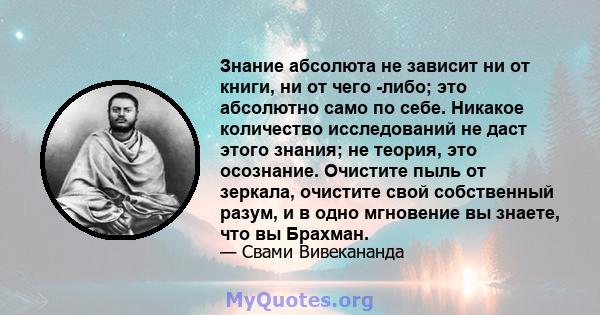 Знание абсолюта не зависит ни от книги, ни от чего -либо; это абсолютно само по себе. Никакое количество исследований не даст этого знания; не теория, это осознание. Очистите пыль от зеркала, очистите свой собственный разум, и в одно мгновение вы знаете, что вы Брахман.
— Свами Вивекананда

MyQuotes.org